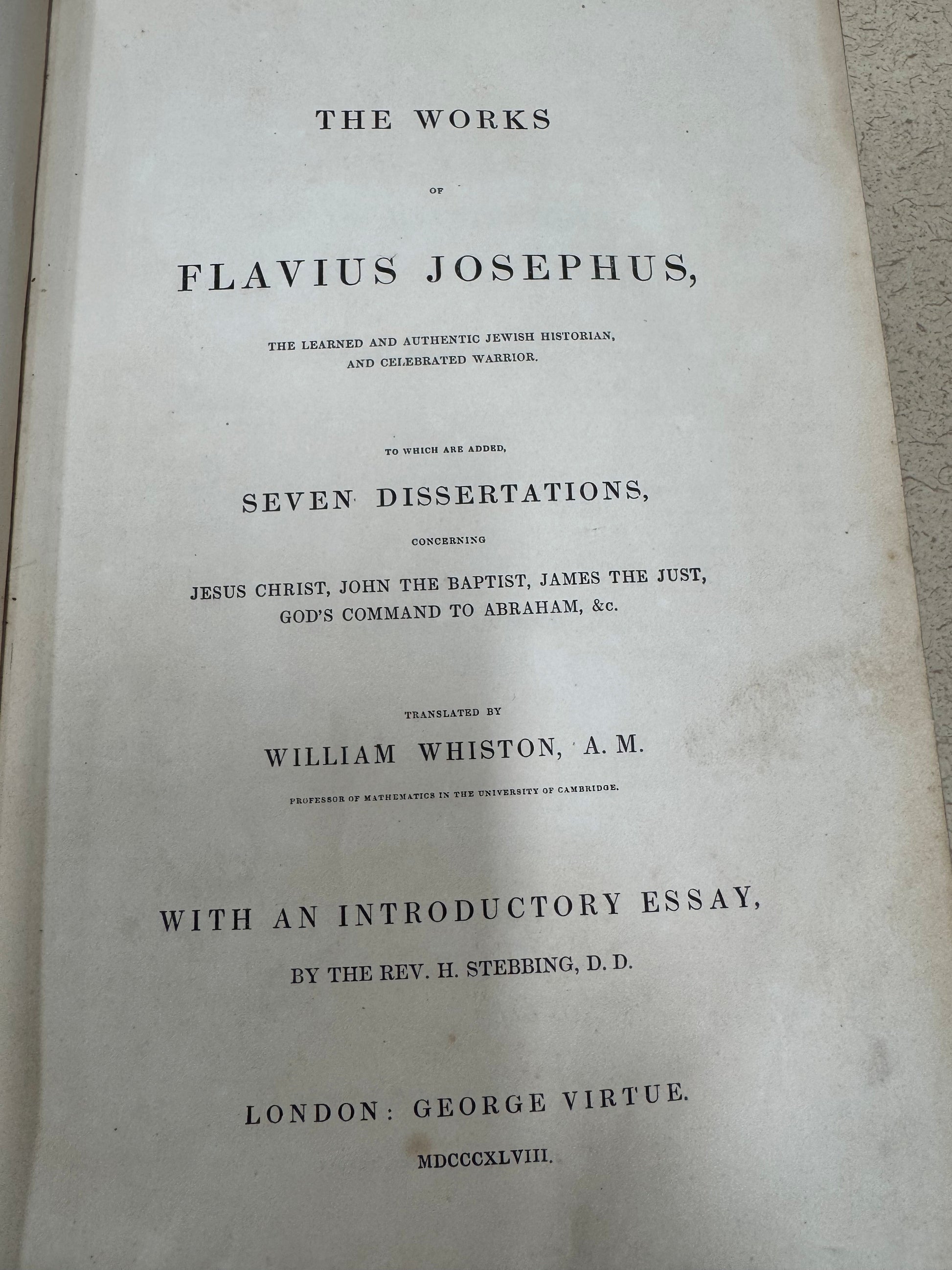 THE WORKS

OF

FLAVIUS JOSEPHUS,

THE LEARNED AND AUTHENTIC JEWISH HISTORIAN, AND CELEBRATED WARRIOR.

TO WHICH ARE ADDED,

SEVEN DISSERTATIONS,

CONCERNING

JESUS CHRIST, JOHN THE BAPTIST, JAMES THE JUST, GOD'S COMMAND TO ABRAHAM, &c.

TRANSLATED BY

WILLIAM WHISTON, A. M.

PROFESSOR OF MATHEMATICS IN THE UNIVERSITY OF CAMBRIDGE.

WITH AN INTRODUCTORY ESSAY,

BY THE REV. H. STEBBING, D. D.

LONDON: GEORGE VIRTUE.

MDCCCXLVIII.